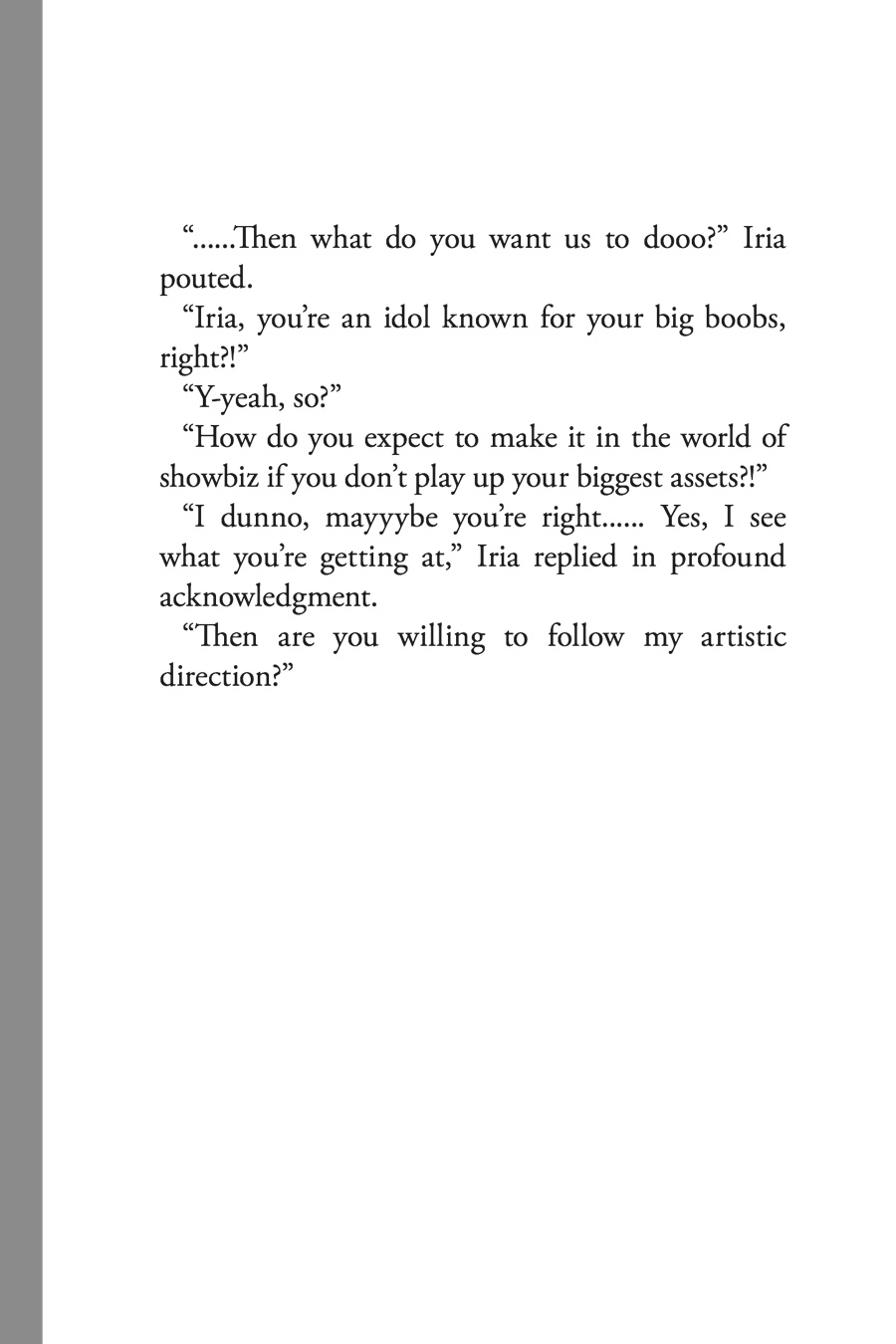 “......Then what do you want us to dooo?” Iria pouted.

“Iria, you’re an idol known for your big boobs, right?!”

“Y-yeah, so?”

“How do you expect to make it in the world of showbiz if you don’t play up your biggest assets?!”

“I dunno, mayyybe you’re right...... Yes, I see what you’re getting at,” Iria replied in profound acknowledgment.

“Then are you willing to follow my artistic direction?”